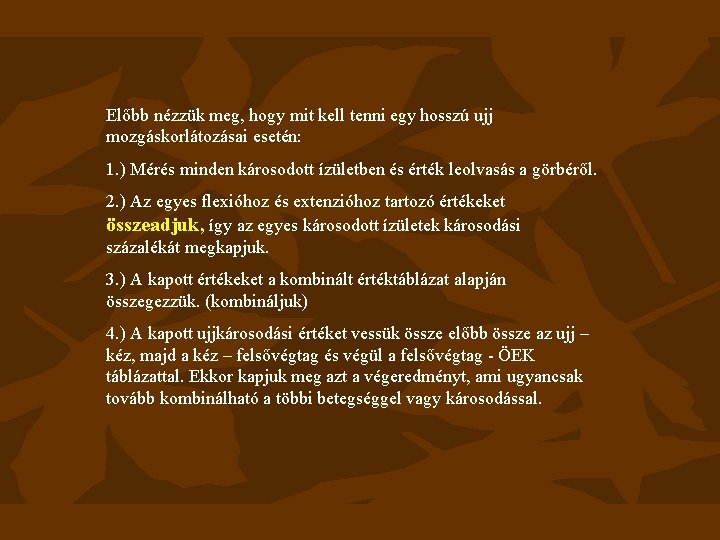 Előbb nézzük meg, hogy mit kell tenni egy hosszú ujj mozgáskorlátozásai esetén:

1.) Mérés minden károsodott ízületben és érték leolvasás a görbéről.

2.) Az egyes flexióhoz és extenzióhoz tartozó értékeket összeadjuk, így az egyes károsodott ízületek károsodási százalékát megkapjuk.

3.) A kapott értékeket a kombinált értéktáblázat alapján összegezzük. (kombináljuk)

4.) A kapott ujjkárosodási értéket vessük össze előbb össze az ujj – kéz, majd a kéz – felsővégtag és végül a felsővégtag - ÖEK táblázattal. Ekkor kapjuk meg azt a végeredményt, ami ugyancsak tovább kombinálható a többi betegséggel vagy károsodással.